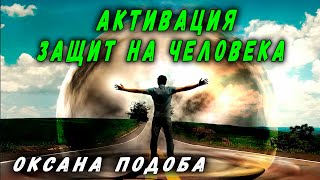 АКТИВАЦИЯ
ЗАЩИТ НА ЧЕЛОВЕКА

ОКСАНА ПОДОБА